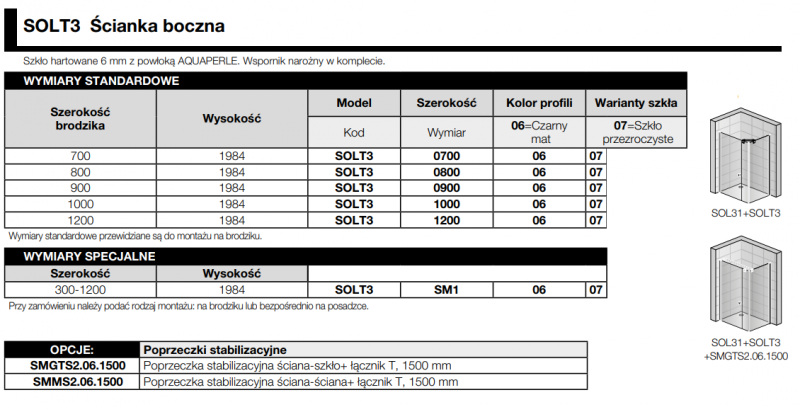 SOLT3 Ścianka boczna

Szkło hartowane 6 mm z powłoką AQUAPERLE. Wspornik narożny w komplecie.

WYMIARY STANDARDOWE

| Szerokość brodzika | Wysokość | Model | Szerokość | Kolor profili | Warianty szkła |
|---|---|---|---|---|---|
| | | Kod | Wymiar | 06=Czarny mat | 07=Szkło przezroczyste |
| 700 | 1984 | SOLT3 | 0700 | 06 | 07 |
| 800 | 1984 | SOLT3 | 0800 | 06 | 07 |
| 900 | 1984 | SOLT3 | 0900 | 06 | 07 |
| 1000 | 1984 | SOLT3 | 1000 | 06 | 07 |
| 1200 | 1984 | SOLT3 | 1200 | 06 | 07 |

Wymiary standardowe przewidziane są do montażu na brodziku.

WYMIARY SPECJALNE

| Szerokość | Wysokość | | | | |
|---|---|---|---|---|---|
| 300-1200 | 1984 | SOLT3 | SM1 | 06 | 07 |

Przy zamówieniu należy podać rodzaj montażu: na brodziku lub bezpośrednio na posadzce.

| OPCJE: | Poprzeczki stabilizacyjne |
|---|---|
| SMGTS2.06.1500 | Poprzeczka stabilizacyjna ściana-szkło+ łącznik T, 1500 mm |
| SMMS2.06.1500 | Poprzeczka stabilizacyjna ściana-ściana+ łącznik T, 1500 mm |

SOL31+SOLT3

SOL31+SOLT3
+SMGTS2.06.1500